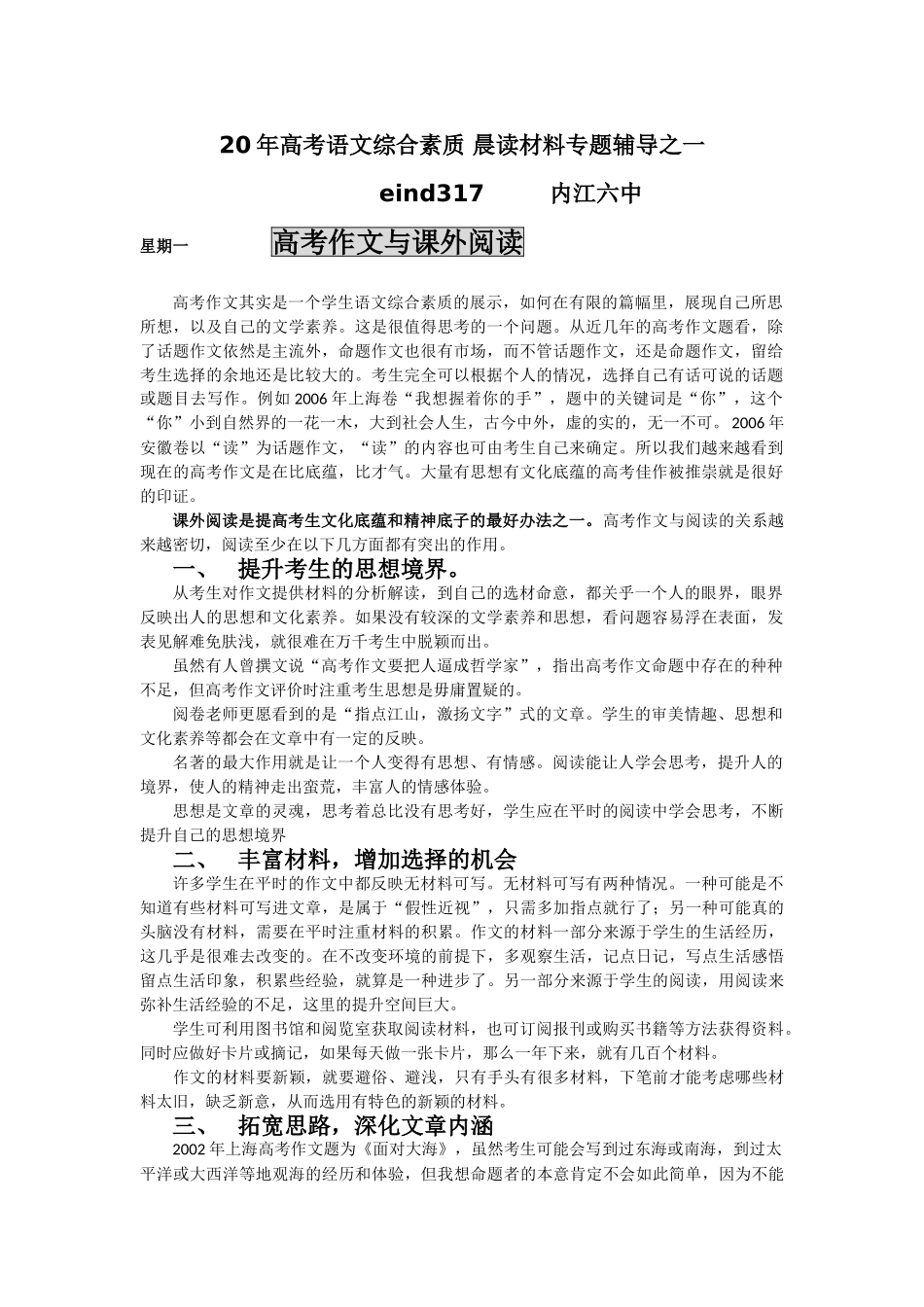 20年高考语文综合素质 晨读材料专题辅导之一

eind317　　内江六中

星期一　　高考作文与课外阅读

高考作文其实是一个学生语文综合素质的展示，如何在有限的篇幅里，展现自己所思所想，以及自己的文学素养。这是很值得思考的一个问题。从近几年的高考作文题看，除了话题作文依然是主流外，命题作文也很有市场，而不管话题作文，还是命题作文，留给考生选择的余地还是比较大的。考生完全可以根据个人的情况，选择自己有话可说的话题或题目去写作。例如2006年上海卷“我想握着你的手”，题中的关键词是“你”，这个“你”小到自然界的一花一木，大到社会人生，古今中外，虚的实的，无一不可。2006年安徽卷以“读”为话题作文，“读”的内容也可由考生自己来确定。所以我们越来越看到现在的高考作文是在比底蕴，比才气。大量有思想有文化底蕴的高考佳作被推崇就是很好的印证。

课外阅读是提高考生文化底蕴和精神底子的最好办法之一。高考作文与阅读的关系越来越密切，阅读至少在以下几方面都有突出的作用。

一、　提升考生的思想境界。

从考生对作文提供材料的分析解读，到自己的选材命意，都关乎一个人的眼界，眼界反映出人的思想和文化素养。如果没有较深的文学素养和思想，看问题容易浮在表面，发表见解难免肤浅，就很难在万千考生中脱颖而出。

虽然有人曾撰文说“高考作文要把人逼成哲学家”，指出高考作文命题中存在的种种不足，但高考作文评价时注重考生思想是毋庸置疑的。

阅卷老师更愿看到的是“指点江山，激扬文字”式的文章。学生的审美情趣、思想和文化素养等都会在文章中有一定的反映。

名著的最大作用就是让一个人变得有思想、有情感。阅读能让人学会思考，提升人的境界，使人的精神走出蛮荒，丰富人的情感体验。

思想是文章的灵魂，思考着总比没有思考好，学生应在平时的阅读中学会思考，不断提升自己的思想境界

二、　丰富材料，增加选择的机会

许多学生在平时的作文中都反映无材料可写。无材料可写有两种情况。一种可能是不知道有些材料可写进文章，是属于“假性近视”，只需多加指点就行了；另一种可能真的头脑没有材料，需要在平时注重材料的积累。作文的材料一部分来源于学生的生活经历，这几乎是很难去改变的。在不改变环境的前提下，多观察生活，记点日记，写点生活感悟留点生活印象，积累些经验，就算是一种进步了。另一部分来源于学生的阅读，用阅读来弥补生活经验的不足，这里的提升空间巨大。

学生可利用图书馆和阅览室获取阅读材料，也可订阅报刊或购买书籍等方法获得资料。同时应做好卡片或摘记，如果每天做一张卡片，那么一年下来，就有几百个材料。

作文的材料要新颖，就要避俗、避浅，只有手头有很多材料，下笔前才能考虑哪些材料太旧，缺乏新意，从而选用有特色的新颖的材料。

三、　拓宽思路，深化文章内涵

2002年上海高考作文题为《面对大海》，虽然考生可能会写到过东海或南海，到过太平洋或大西洋等地观海的经历和体验，但我想命题者的本意肯定不会如此简单，因为不能